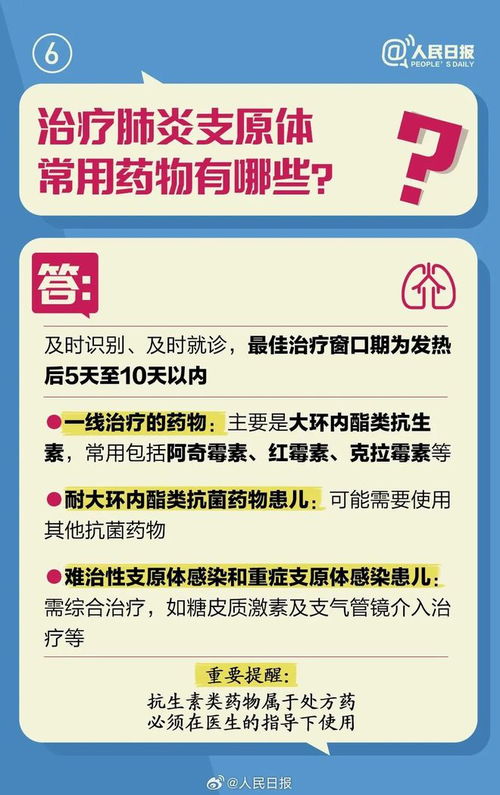 6

@人民日报
PEOPLE'S DAILY

治疗肺炎支原体常用药物有哪些?

?

答:

及时识别、及时就诊，最佳治疗窗口期为发热后5天至10天以内

●一线治疗的药物：主要是大环内酯类抗生素，常用包括阿奇霉素、红霉素、克拉霉素等

●耐大环内酯类抗菌药物患儿：可能需要使用其他抗菌药物

●难治性支原体感染和重症支原体感染患儿：需综合治疗，如糖皮质激素及支气管镜介入治疗等

重要提醒:
抗生素类药物属于处方药
必须在医生的指导下使用

@人民日报